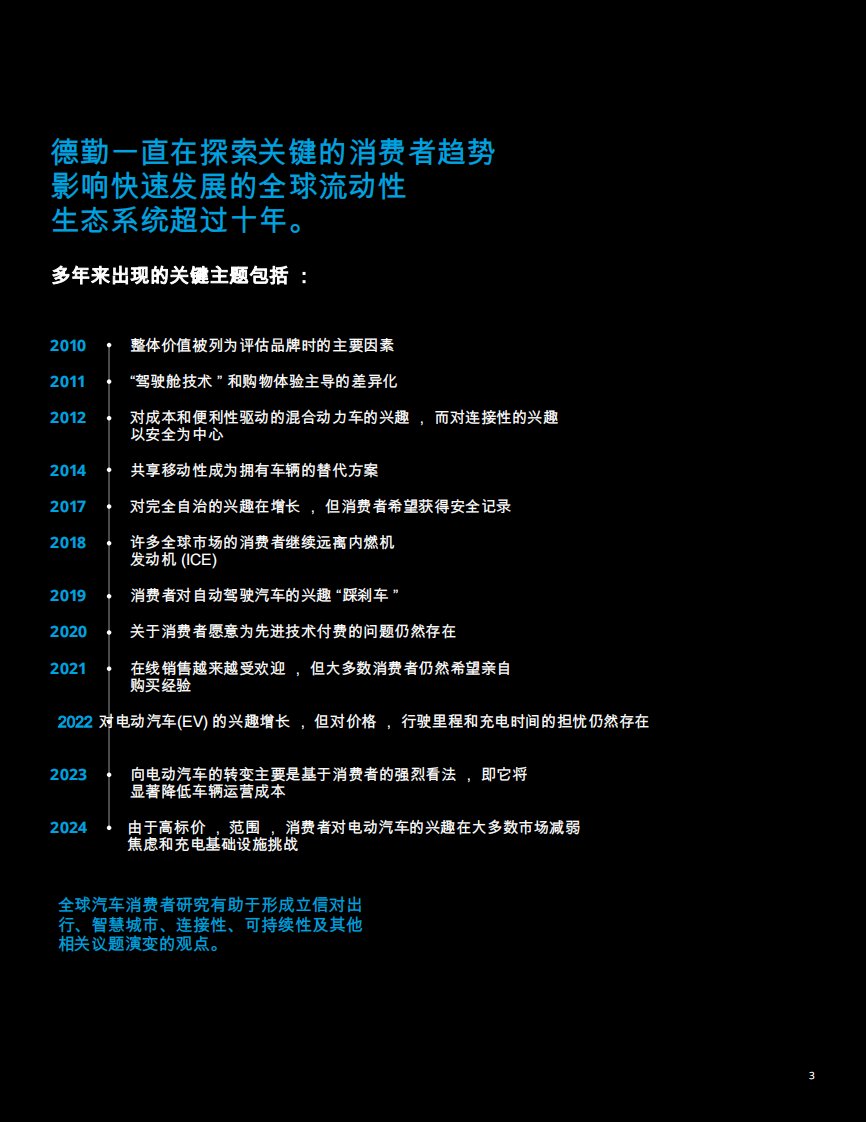 德勤一直在探索关键的消费者趋势影响快速发展的全球流动性生态系统超过十年。

多年来出现的关键主题包括 ：

2010 • 整体价值被列为评估品牌时的主要因素

2011 • “驾驶舱技术 ” 和购物体验主导的差异化

2012 • 对成本和便利性驱动的混合动力车的兴趣 ， 而对连接性的兴趣以安全为中心

2014 • 共享移动性成为拥有车辆的替代方案

2017 • 对完全自治的兴趣在增长 ， 但消费者希望获得安全记录

2018 • 许多全球市场的消费者继续远离内燃机发动机 (ICE)

2019 • 消费者对自动驾驶汽车的兴趣 “踩刹车 ”

2020 • 关于消费者愿意为先进技术付费的问题仍然存在

2021 • 在线销售越来越受欢迎 ， 但大多数消费者仍然希望亲自购买经验

2022 对电动汽车(EV) 的兴趣增长 ， 但对价格 ， 行驶里程和充电时间的担忧仍然存在

2023 • 向电动汽车的转变主要是基于消费者的强烈看法 ， 即它将显著降低车辆运营成本

2024 • 由于高标价 ， 范围 ， 消费者对电动汽车的兴趣在大多数市场减弱焦虑和充电基础设施挑战

全球汽车消费者研究有助于形成立信对出行、智慧城市、连接性、可持续性及其他相关议题演变的观点。

3